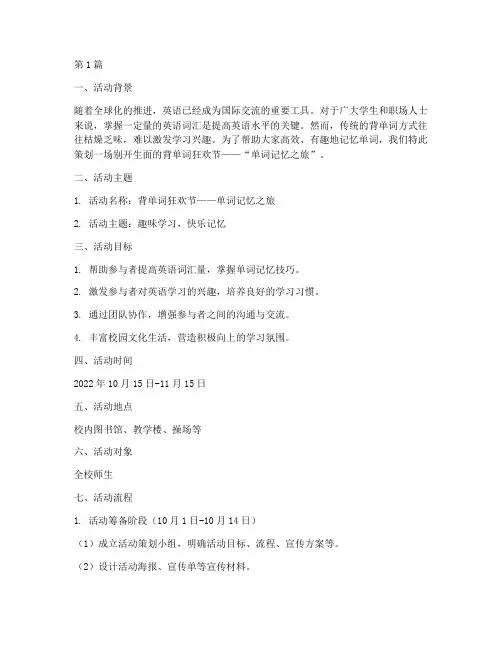 第1篇

一、活动背景

随着全球化的推进，英语已经成为国际交流的重要工具。对于广大学生和职场人士来说，掌握一定量的英语词汇是提高英语水平的关键。然而，传统的背单词方式往往枯燥乏味，难以激发学习兴趣。为了帮助大家高效、有趣地记忆单词，我们特此策划一场别开生面的背单词狂欢节——“单词记忆之旅”。

二、活动主题

1. 活动名称：背单词狂欢节——单词记忆之旅

2. 活动主题：趣味学习，快乐记忆

三、活动目标

1. 帮助参与者提高英语词汇量，掌握单词记忆技巧。

2. 激发参与者对英语学习的兴趣，培养良好的学习习惯。

3. 通过团队协作，增强参与者之间的沟通与交流。

4. 丰富校园文化生活，营造积极向上的学习氛围。

四、活动时间

2022年10月15日-11月15日

五、活动地点

校内图书馆、教学楼、操场等

六、活动对象

全校师生

七、活动流程

1. 活动筹备阶段（10月1日-10月14日）

（1）成立活动策划小组，明确活动目标、流程、宣传方案等。

（2）设计活动海报、宣传单等宣传材料。